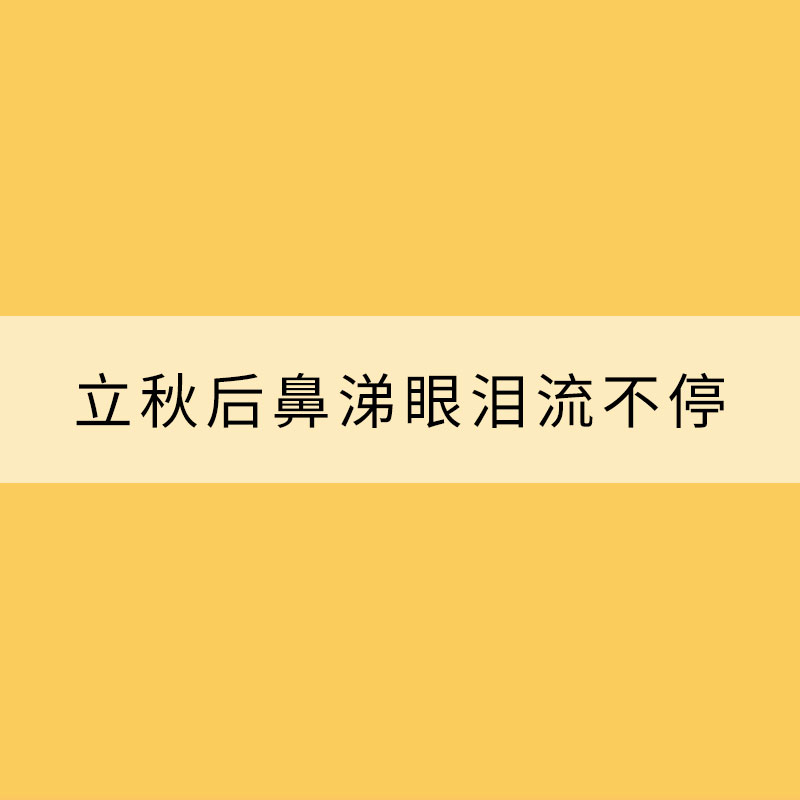 立秋后鼻涕眼泪流不停